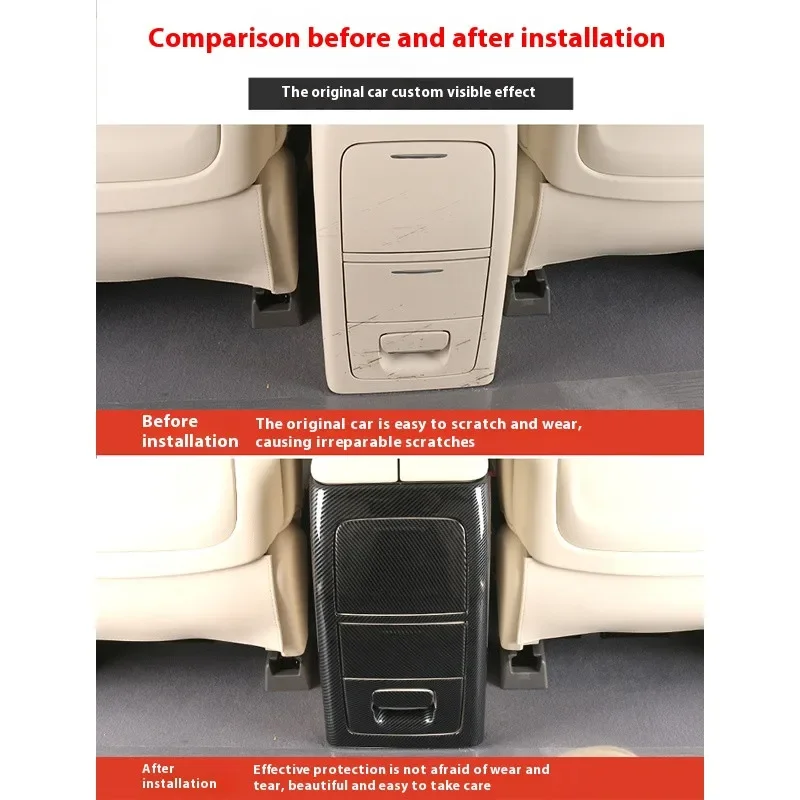 Comparison before and after installation

The original car custom visible effect

Before installation

The original car is easy to scratch and wear, causing irreparable scratches

After installation

Effective protection is not afraid of wear and tear, beautiful and easy to take care